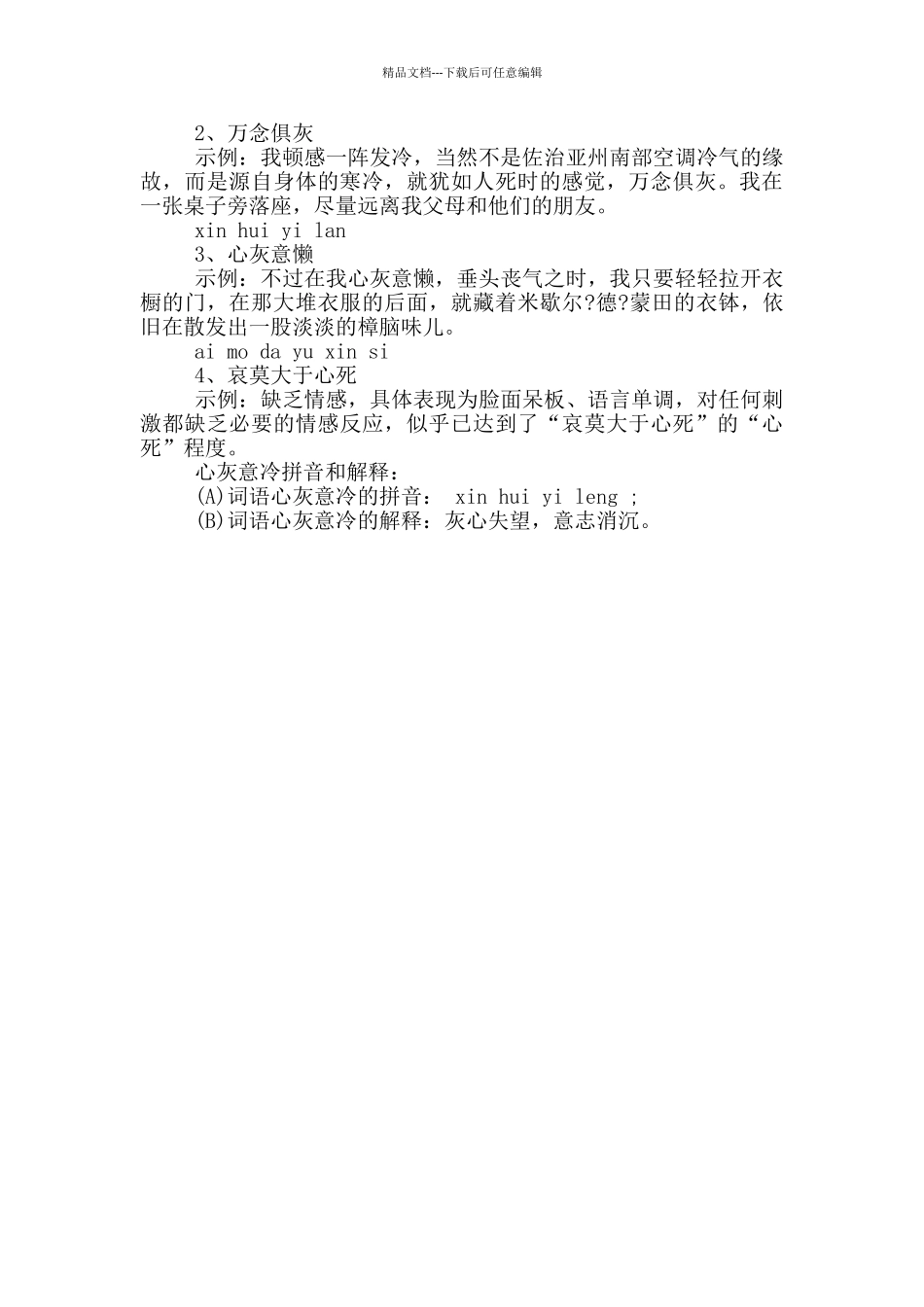 精品文档---下载后可任意编辑

2、万念俱灰

示例：我顿感一阵发冷，当然不是佐治亚州南部空调冷气的缘故，而是源自身体的寒冷，就犹如人死时的感觉，万念俱灰。我在一张桌子旁落座，尽量远离我父母和他们的朋友。

xin hui yi lan

3、心灰意懒

示例：不过在我心灰意懒，垂头丧气之时，我只要轻轻拉开衣橱的门，在那大堆衣服的后面，就藏着米歇尔?德?蒙田的衣钵，依旧在散发出一股淡淡的樟脑味儿。

ai mo da yu xin si

4、哀莫大于心死

示例：缺乏情感，具体表现为脸面呆板、语言单调，对任何刺激都缺乏必要的情感反应，似乎已达到了“哀莫大于心死”的“心死”程度。

心灰意冷拼音和解释：

(A)词语心灰意冷的拼音： xin hui yi leng ;

(B)词语心灰意冷的解释：灰心失望，意志消沉。